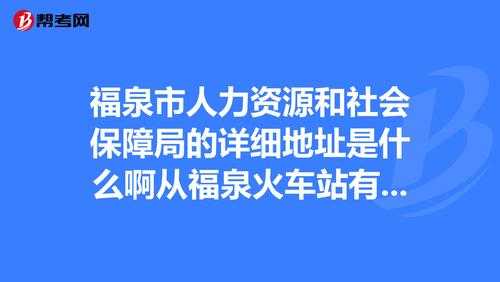 帮考网

福泉市人力资源和社会保障局的详细地址是什么啊从福泉火车站有...